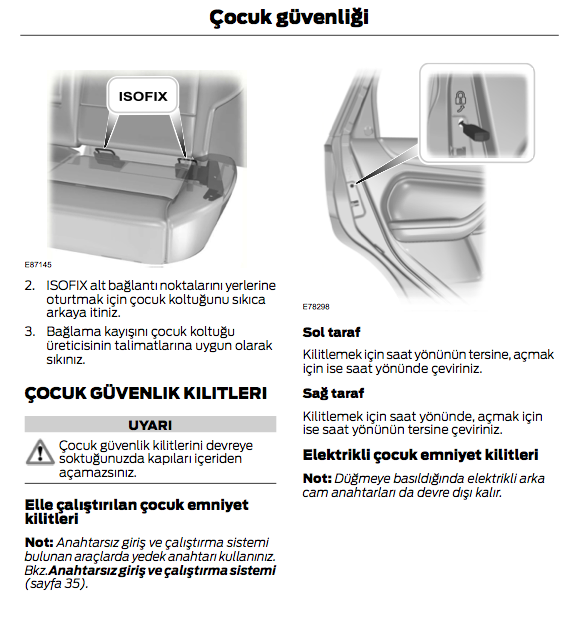 Çocuk güvenliği

ISOFIX

E87145

2. ISOFIX alt bağlantı noktalarını yerlerine oturtmak için çocuk koltuğunu sıkıca arkaya itiniz.

3. Bağlama kayışını çocuk koltuğu üreticisinin talimatlarına uygun olarak sıkınız.

ÇOCUK GÜVENLIK KILITLERI

UYARI

Çocuk güvenlik kilitlerini devreye soktuğunuzda kapıları içeriden açamazsınız.

Elle çalıştırılan çocuk emniyet kilitleri

Not: Anahtarsız giriş ve çalıştırma sistemi bulunan araçlarda yedek anahtarı kullanınız. Bkz.Anahtarsız giriş ve çalıştırma sistemi (sayfa 35).

E78298

Sol taraf

Kilitlemek için saat yönünün tersine, açmak için ise saat yönünde çeviriniz.

Sağ taraf

Kilitlemek için saat yönünde, açmak için ise saat yönünün tersine çeviriniz.

Elektrikli çocuk emniyet kilitleri

Not: Düğmeye basıldığında elektrikli arka cam anahtarları da devre dışı kalır.